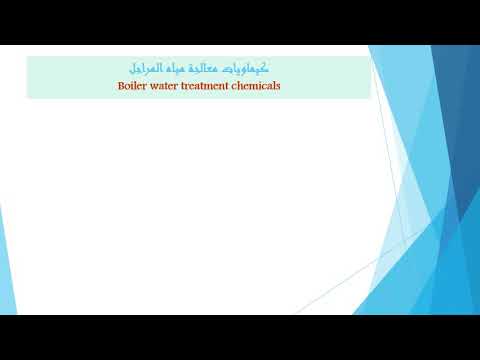 كيماويات معالجة مياه المراجل
Boiler water treatment chemicals